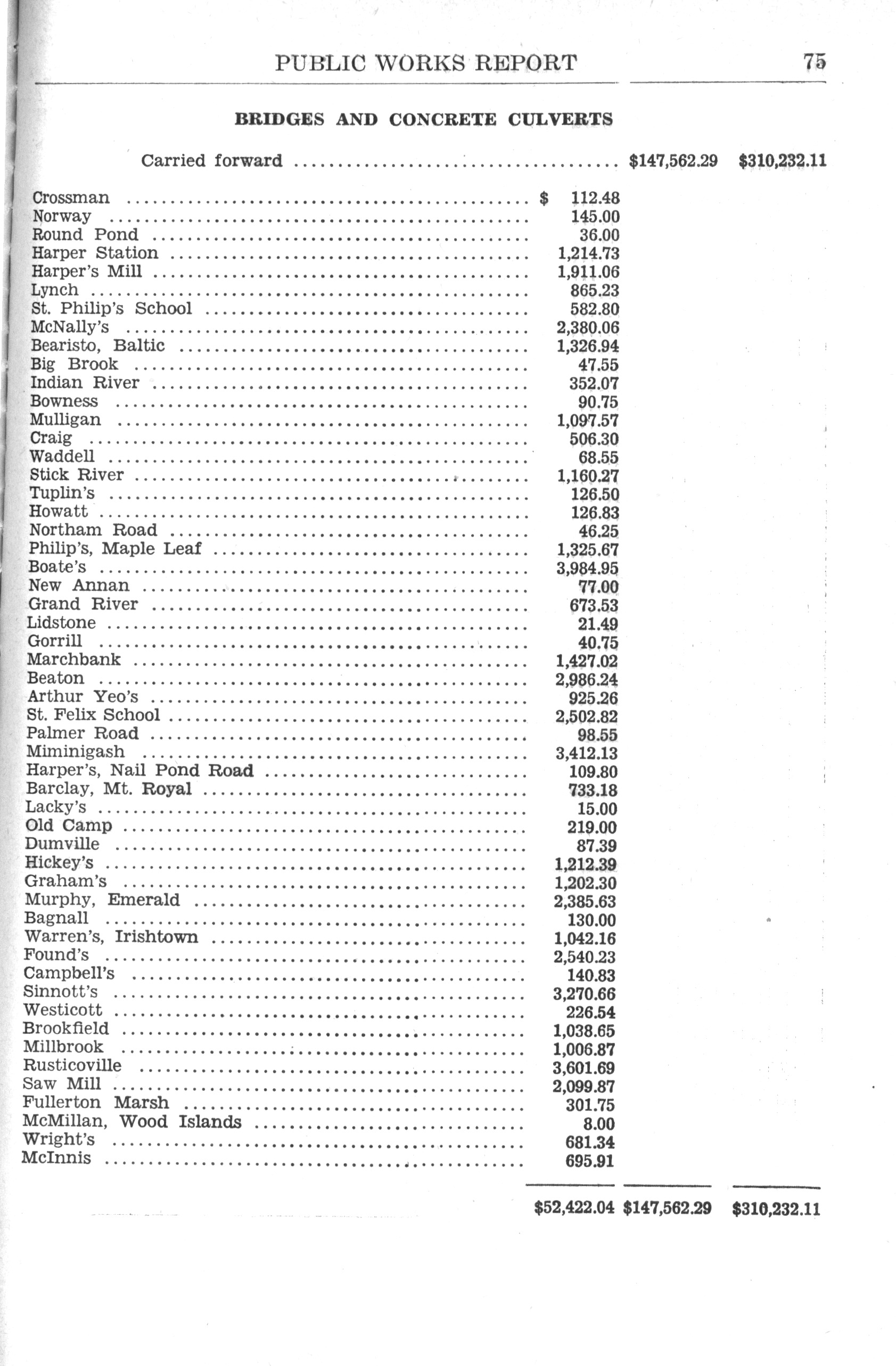 PUBLIC WORKS REPORT 75

BRIDGES AND CONCRETE CULVERTS

| | | | |
|---|---|---|---|
| Carried forward | | $147,562.29 | $310,232.11 |
| Crossman | $ 112.48 | | |
| Norway | 145.00 | | |
| Round Pond | 36.00 | | |
| Harper Station | 1,214.73 | | |
| Harper's Mill | 1,911.06 | | |
| Lynch | 865.23 | | |
| St. Philip's School | 582.80 | | |
| McNally's | 2,380.06 | | |
| Bearisto, Baltic | 1,326.94 | | |
| Big Brook | 47.55 | | |
| Indian River | 352.07 | | |
| Bowness | 90.75 | | |
| Mulligan | 1,097.57 | | |
| Craig | 506.30 | | |
| Waddell | 68.55 | | |
| Stick River | 1,160.27 | | |
| Tuplin's | 126.50 | | |
| Howatt | 126.83 | | |
| Northam Road | 46.25 | | |
| Philip's, Maple Leaf | 1,325.67 | | |
| Boate's | 3,984.95 | | |
| New Annan | 77.00 | | |
| Grand River | 673.53 | | |
| Lidstone | 21.49 | | |
| Gorrill | 40.75 | | |
| Marchbank | 1,427.02 | | |
| Beaton | 2,986.24 | | |
| Arthur Yeo's | 925.26 | | |
| St. Felix School | 2,502.82 | | |
| Palmer Road | 98.55 | | |
| Miminigash | 3,412.13 | | |
| Harper's, Nail Pond Road | 109.80 | | |
| Barclay, Mt. Royal | 733.18 | | |
| Lacky's | 15.00 | | |
| Old Camp | 219.00 | | |
| Dumville | 87.39 | | |
| Hickey's | 1,212.39 | | |
| Graham's | 1,202.30 | | |
| Murphy, Emerald | 2,385.63 | | |
| Bagnall | 130.00 | | |
| Warren's, Irishtown | 1,042.16 | | |
| Found's | 2,540.23 | | |
| Campbell's | 140.83 | | |
| Sinnott's | 3,270.66 | | |
| Westicott | 226.54 | | |
| Brookfield | 1,038.65 | | |
| Millbrook | 1,006.87 | | |
| Rusticoville | 3,601.69 | | |
| Saw Mill | 2,099.87 | | |
| Fullerton Marsh | 301.75 | | |
| McMillan, Wood Islands | 8.00 | | |
| Wright's | 681.34 | | |
| McInnis | 695.91 | | |
| | $52,422.04 | $147,562.29 | $310,232.11 |